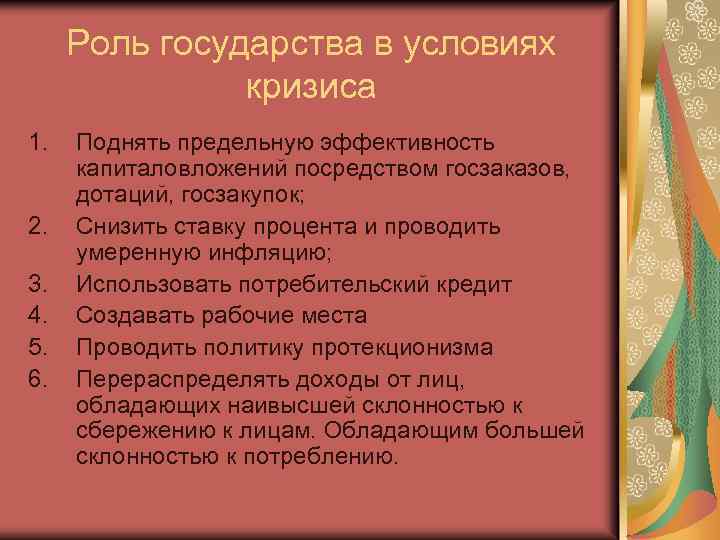 Роль государства в условиях кризиса

1. Поднять предельную эффективность капиталовложений посредством госзаказов, дотаций, госзакупок;
2. Снизить ставку процента и проводить умеренную инфляцию;
3. Использовать потребительский кредит
4. Создавать рабочие места
5. Проводить политику протекционизма
6. Перераспределять доходы от лиц, обладающих наивысшей склонностью к сбережению к лицам. Обладающим большей склонностью к потреблению.